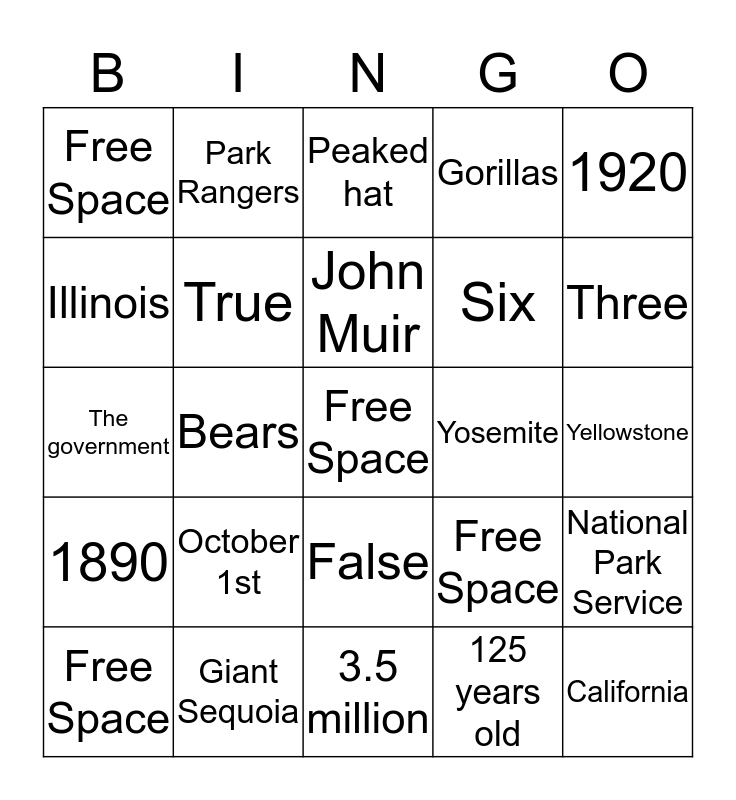 | B | I | N | G | O |
|---|---|---|---|---|
| Free Space | Park Rangers | Peaked hat | Gorillas | 1920 |
| Illinois | True | John Muir | Six | Three |
| The government | Bears | Free Space | Yosemite | Yellowstone |
| 1890 | October 1st | False | Free Space | National Park Service |
| Free Space | Giant Sequoia | 3.5 million | 125 years old | California |